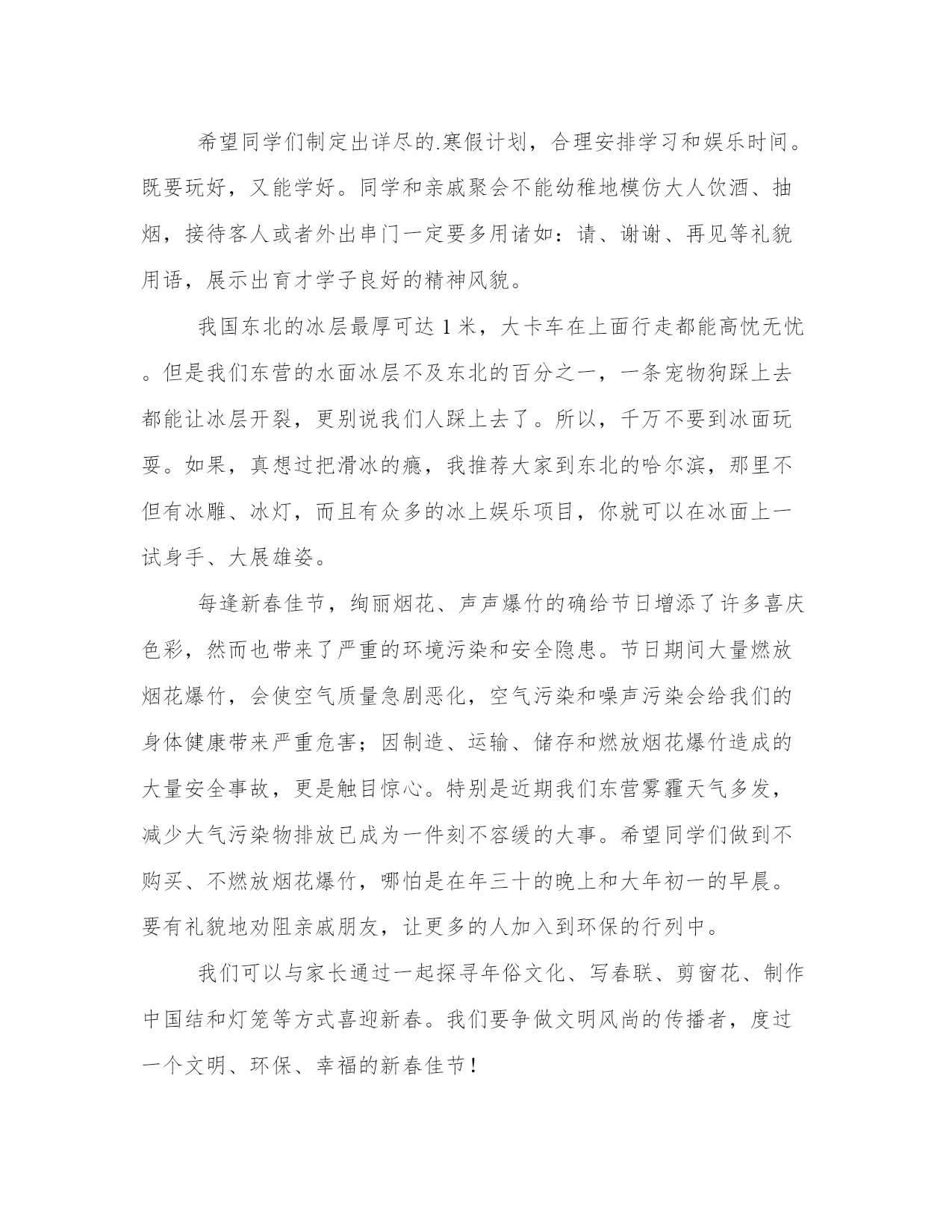 希望同学们制定出详尽的.寒假计划，合理安排学习和娱乐时间。既要玩好，又能学好。同学和亲戚聚会不能幼稚地模仿大人饮酒、抽烟，接待客人或者外出串门一定要多用诸如：请、谢谢、再见等礼貌用语，展示出育才学子良好的精神风貌。

我国东北的冰层最厚可达1米，大卡车在上面行走都能高忱无忧。但是我们东营的水面冰层不及东北的百分之一，一条宠物狗踩上去都能让冰层开裂，更别说我们人踩上去了。所以，千万不要到冰面玩耍。如果，真想过把滑冰的瘾，我推荐大家到东北的哈尔滨，那里不但有冰雕、冰灯，而且有众多的冰上娱乐项目，你就可以在冰面上一试身手、大展雄姿。

每逢新春佳节，绚丽烟花、声声爆竹的确给节日增添了许多喜庆色彩，然而也带来了严重的环境污染和安全隐患。节日期间大量燃放烟花爆竹，会使空气质量急剧恶化，空气污染和噪声污染会给我们的身体健康带来严重危害；因制造、运输、储存和燃放烟花爆竹造成的大量安全事故，更是触目惊心。特别是近期我们东营雾霾天气多发，减少大气污染物排放已成为一件刻不容缓的大事。希望同学们做到不购买、不燃放烟花爆竹，哪怕是在年三十的晚上和大年初一的早晨。要有礼貌地劝阻亲戚朋友，让更多的人加入到环保的行列中。

我们可以与家长通过一起探寻年俗文化、写春联、剪窗花、制作中国结和灯笼等方式喜迎新春。我们要争做文明风尚的传播者，度过一个文明、环保、幸福的新春佳节！